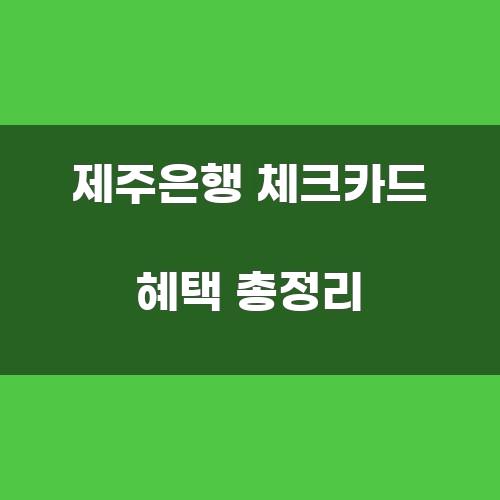 제주은행 체크카드

혜택 총정리